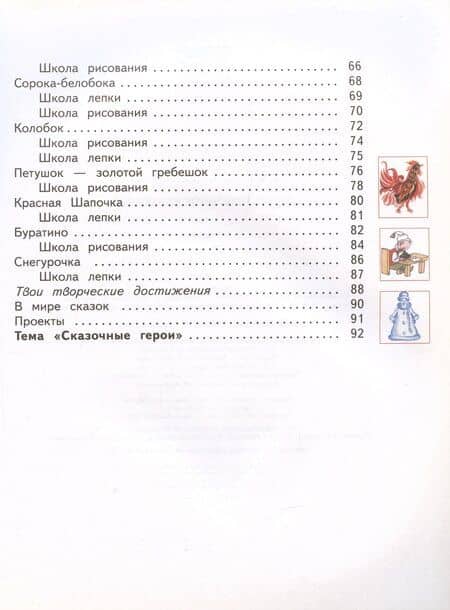 Школа рисования 66
Сорока-белобока 68
Школа лепки 69
Школа рисования 70
Колобок 72
Школа рисования 74
Школа лепки 75
Петушок — золотой гребешок 76
Школа рисования 78
Красная Шапочка 80
Школа лепки 81
Буратино 82
Школа рисования 84
Снегурочка 86
Школа лепки 87
Твои творческие достижения 88
В мире сказок 90
Проекты 91
Тема «Сказочные герои» 92